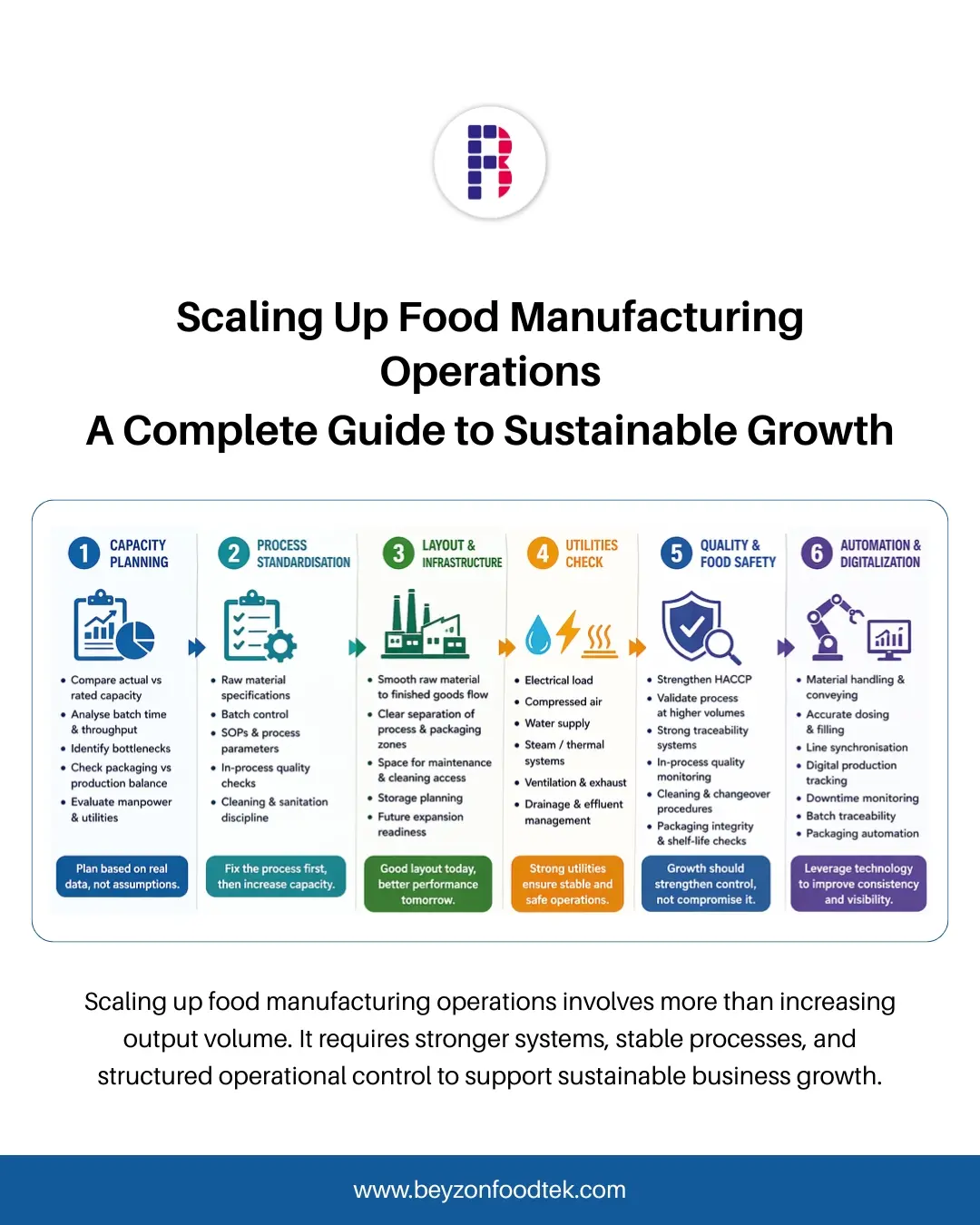 Scaling Up Food Manufacturing Operations
A Complete Guide to Sustainable Growth

1 CAPACITY PLANNING

• Compare actual vs rated capacity
• Analyse batch time & throughput
• Identify bottlenecks
• Check packaging vs production balance
• Evaluate manpower & utilities

Plan based on real data, not assumptions.

2 PROCESS STANDARDISATION

• Raw material specifications
• Batch control
• SOPs & process parameters
• In-process quality checks
• Cleaning & sanitation discipline

Fix the process first, then increase capacity.

3 LAYOUT & INFRASTRUCTURE

• Smooth raw material to finished goods flow
• Clear separation of process & packaging zones
• Space for maintenance & cleaning access
• Storage planning
• Future expansion readiness

Good layout today, better performance tomorrow.

4 UTILITIES CHECK

• Electrical load
• Compressed air
• Water supply
• Steam / thermal systems
• Ventilation & exhaust
• Drainage & effluent management

Strong utilities ensure stable and safe operations.

5 QUALITY & FOOD SAFETY

• Strengthen HACCP
• Validate process at higher volumes
• Strong traceability systems
• In-process quality monitoring
• Cleaning & changeover procedures
• Packaging integrity & shelf-life checks

Growth should strengthen control, not compromise it.

6 AUTOMATION & DIGITALIZATION

• Material handling & conveying
• Accurate dosing & filling
• Line synchronisation
• Digital production tracking
• Downtime monitoring
• Batch traceability
• Packaging automation

Leverage technology to improve consistency and visibility.

Scaling up food manufacturing operations involves more than increasing output volume. It requires stronger systems, stable processes, and structured operational control to support sustainable business growth.

www.beyzonfoodtek.com